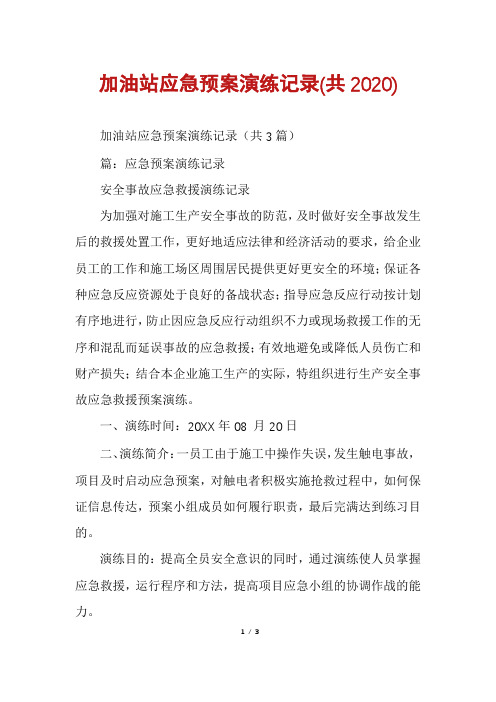 加油站应急预案演练记录(共 2020)

加油站应急预案演练记录（共 3 篇）

篇：应急预案演练记录

安全事故应急救援演练记录

为加强对施工生产安全事故的防范，及时做好安全事故发生后的救援处置工作，更好地适应法律和经济活动的要求，给企业员工的工作和施工场区周围居民提供更好更安全的环境；保证各种应急反应资源处于良好的备战状态；指导应急反应行动按计划有序地进行，防止因应急反应行动组织不力或现场救援工作的无序和混乱而延误事故的应急救援；有效地避免或降低人员伤亡和财产损失；结合本企业施工生产的实际，特组织进行生产安全事故应急救援预案演练。

一、演练时间：20XX 年 08 月 20 日

二、演练简介：一员工由于施工中操作失误，发生触电事故，项目及时启动应急预案，对触电者积极实施抢救过程中，如何保证信息传达，预案小组成员如何履行职责，最后完满达到练习目的。

演练目的：提高全员安全意识的同时，通过演练使人员掌握应急救援，运行程序和方法，提高项目应急小组的协调作战的能力。

1 / 3